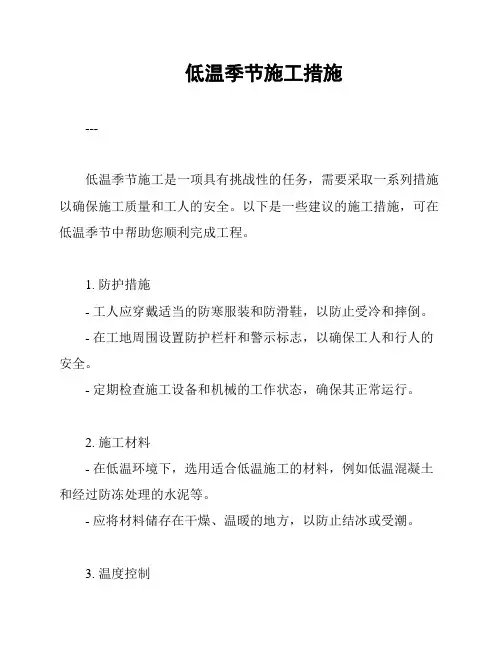 低温季节施工措施

---

低温季节施工是一项具有挑战性的任务，需要采取一系列措施以确保施工质量和工人的安全。以下是一些建议的施工措施，可在低温季节中帮助您顺利完成工程。

1. 防护措施
- 工人应穿戴适当的防寒服装和防滑鞋，以防止受冷和摔倒。
- 在工地周围设置防护栏杆和警示标志，以确保工人和行人的安全。
- 定期检查施工设备和机械的工作状态，确保其正常运行。

2. 施工材料
- 在低温环境下，选用适合低温施工的材料，例如低温混凝土和经过防冻处理的水泥等。
- 应将材料储存在干燥、温暖的地方，以防止结冰或受潮。

3. 温度控制